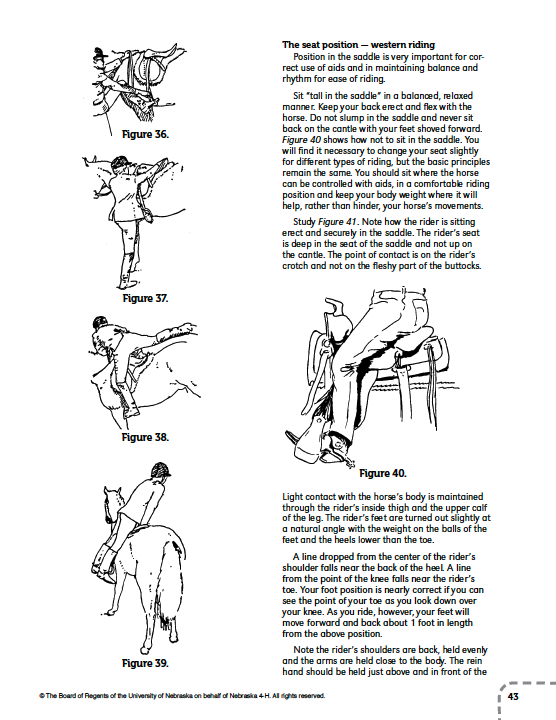 Figure 36.

Figure 37.

Figure 38.

Figure 39.

The seat position — western riding

Position in the saddle is very important for correct use of aids and in maintaining balance and rhythm for ease of riding.

Sit "tall in the saddle" in a balanced, relaxed manner. Keep your back erect and flex with the horse. Do not slump in the saddle and never sit back on the cantle with your feet shoved forward. Figure 40 shows how not to sit in the saddle. You will find it necessary to change your seat slightly for different types of riding, but the basic principles remain the same. You should sit where the horse can be controlled with aids, in a comfortable riding position and keep your body weight where it will help, rather than hinder, your horse's movements.

Study Figure 41. Note how the rider is sitting erect and securely in the saddle. The rider's seat is deep in the seat of the saddle and not up on the cantle. The point of contact is on the rider's crotch and not on the fleshy part of the buttocks.

Figure 40.

Light contact with the horse's body is maintained through the rider's inside thigh and the upper calf of the leg. The rider's feet are turned out slightly at a natural angle with the weight on the balls of the feet and the heels lower than the toe.

A line dropped from the center of the rider's shoulder falls near the back of the heel. A line from the point of the knee falls near the rider's toe. Your foot position is nearly correct if you can see the point of your toe as you look down over your knee. As you ride, however, your feet will move forward and back about 1 foot in length from the above position.

Note the rider's shoulders are back, held evenly and the arms are held close to the body. The rein hand should be held just above and in front of the

© The Board of Regents of the University of Nebraska on behalf of Nebraska 4-H. All rights reserved.

43